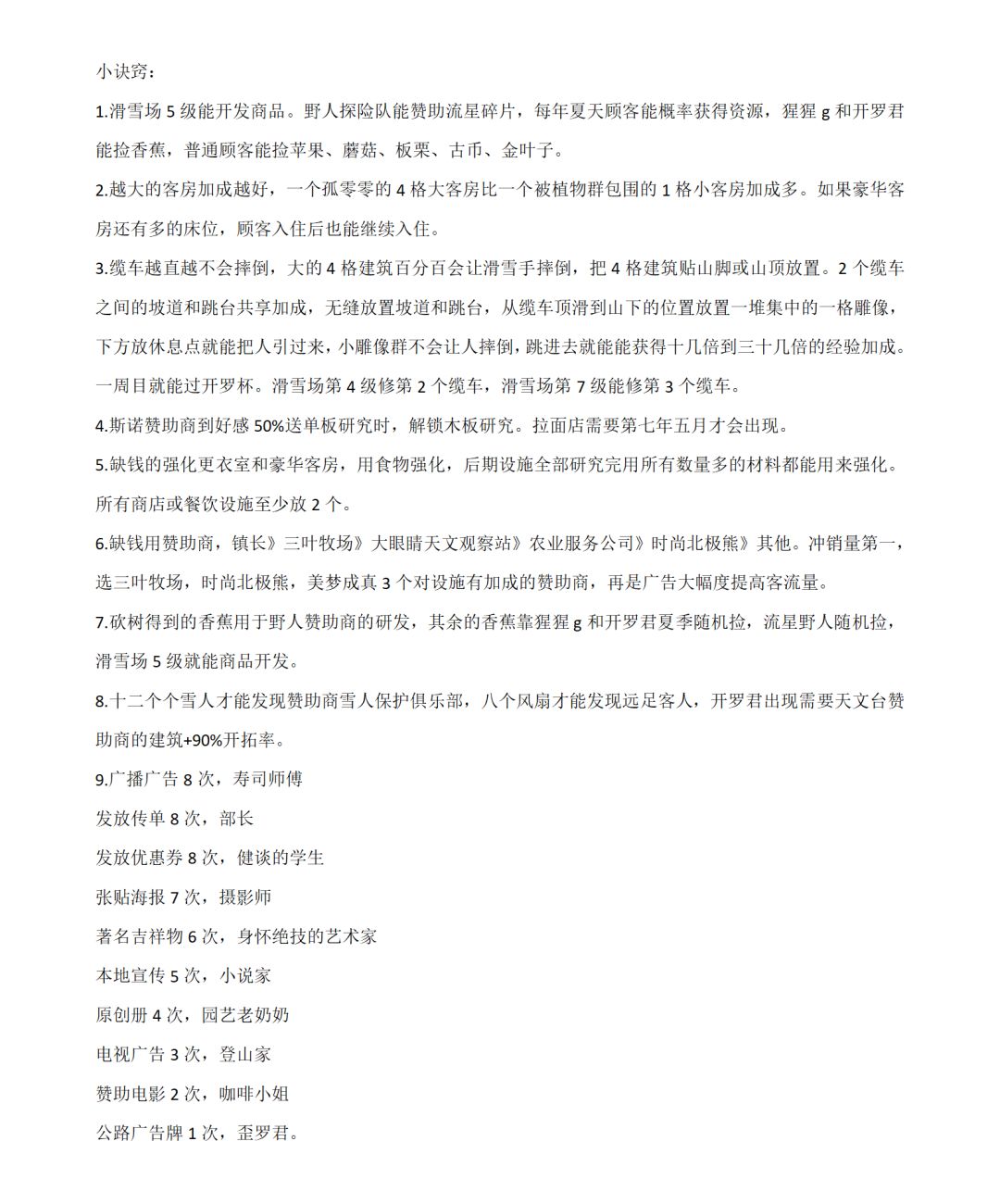 小诀窍：

1.滑雪场 5 级能开发商品。野人探险队能赞助流星碎片，每年夏天顾客能概率获得资源，猩猩 g 和开罗君能捡香蕉，普通顾客能捡苹果、蘑菇、板栗、古币、金叶子。

2.越大的客房加成越好，一个孤零零的 4 格大客房比一个被植物群包围的 1 格小客房加成多。如果豪华客房还有多的床位，顾客入住后也能继续入住。

3.缆车越直越不会摔倒，大的 4 格建筑百分百会让滑雪手摔倒，把 4 格建筑贴山脚或山顶放置。2 个缆车之间的坡道和跳台共享加成，无缝放置坡道和跳台，从缆车顶滑到山下的位置放置一堆集中的一格雕像，下方放休息点就能把人引过来，小雕像群不会让人摔倒，跳进去就能能获得十几倍到三十几倍的经验加成。一周目就能过开罗杯。滑雪场第 4 级修第 2 个缆车，滑雪场第 7 级能修第 3 个缆车。

4.斯诺赞助商到好感 50%送单板研究时，解锁木板研究。拉面店需要第七年五月才会出现。

5.缺钱的强化更衣室和豪华客房，用食物强化，后期设施全部研究完用所有数量多的材料都能用来强化。所有商店或餐饮设施至少放 2 个。

6.缺钱用赞助商，镇长》三叶牧场》大眼睛天文观察站》农业服务公司》时尚北极熊》其他。冲销量第一，选三叶牧场，时尚北极熊，美梦成真 3 个对设施有加成的赞助商，再是广告大幅度提高客流量。

7.砍树得到的香蕉用于野人赞助商的研发，其余的香蕉靠猩猩 g 和开罗君夏季随机捡，流星野人随机捡，滑雪场 5 级就能商品开发。

8.十二个个雪人才能发现赞助商雪人保护俱乐部，八个风扇才能发现远足客人，开罗君出现需要天文台赞助商的建筑+90%开拓率。

9.广播广告 8 次，寿司师傅

发放传单 8 次，部长

发放优惠券 8 次，健谈的学生

张贴海报 7 次，摄影师

著名吉祥物 6 次，身怀绝技的艺术家

本地宣传 5 次，小说家

原创册 4 次，园艺老奶奶

电视广告 3 次，登山家

赞助电影 2 次，咖啡小姐

公路广告牌 1 次，歪罗君。